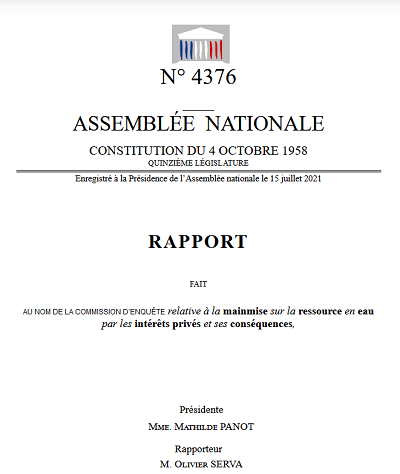 N° 4376

ASSEMBLÉE NATIONALE

CONSTITUTION DU 4 OCTOBRE 1958
QUINZIÈME LÉGISLATURE

Enregistré à la Présidence de l'Assemblée nationale le 15 juillet 2021

RAPPORT

FAIT

AU NOM DE LA COMMISSION D'ENQUÊTE relative à la mainmise sur la ressource en eau par les intérêts privés et ses conséquences,

Présidente
MME. MATHILDE PANOT

Rapporteur
M. OLIVIER SERVA